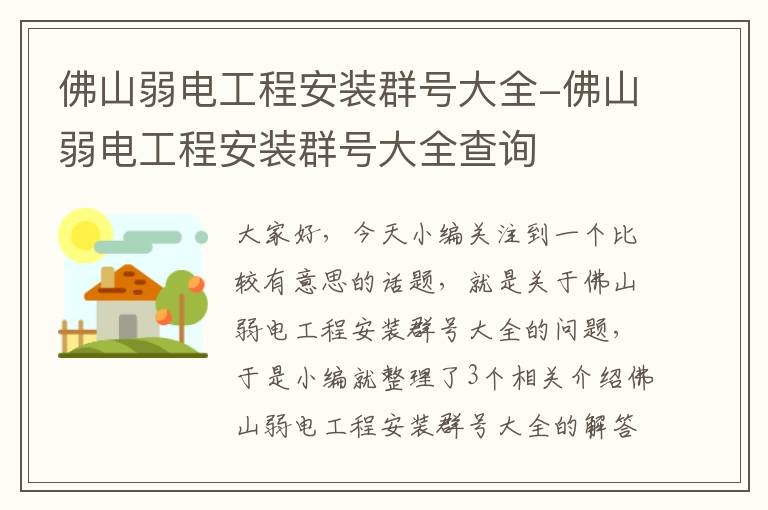 佛山弱电工程安装群号大全-佛山弱电工程安装群号大全查询

大家好，今天小编关注到一个比较有意思的话题，就是关于佛山弱电工程安装群号大全的问题，于是小编就整理了3个相关介绍佛山弱电工程安装群号大全的解答